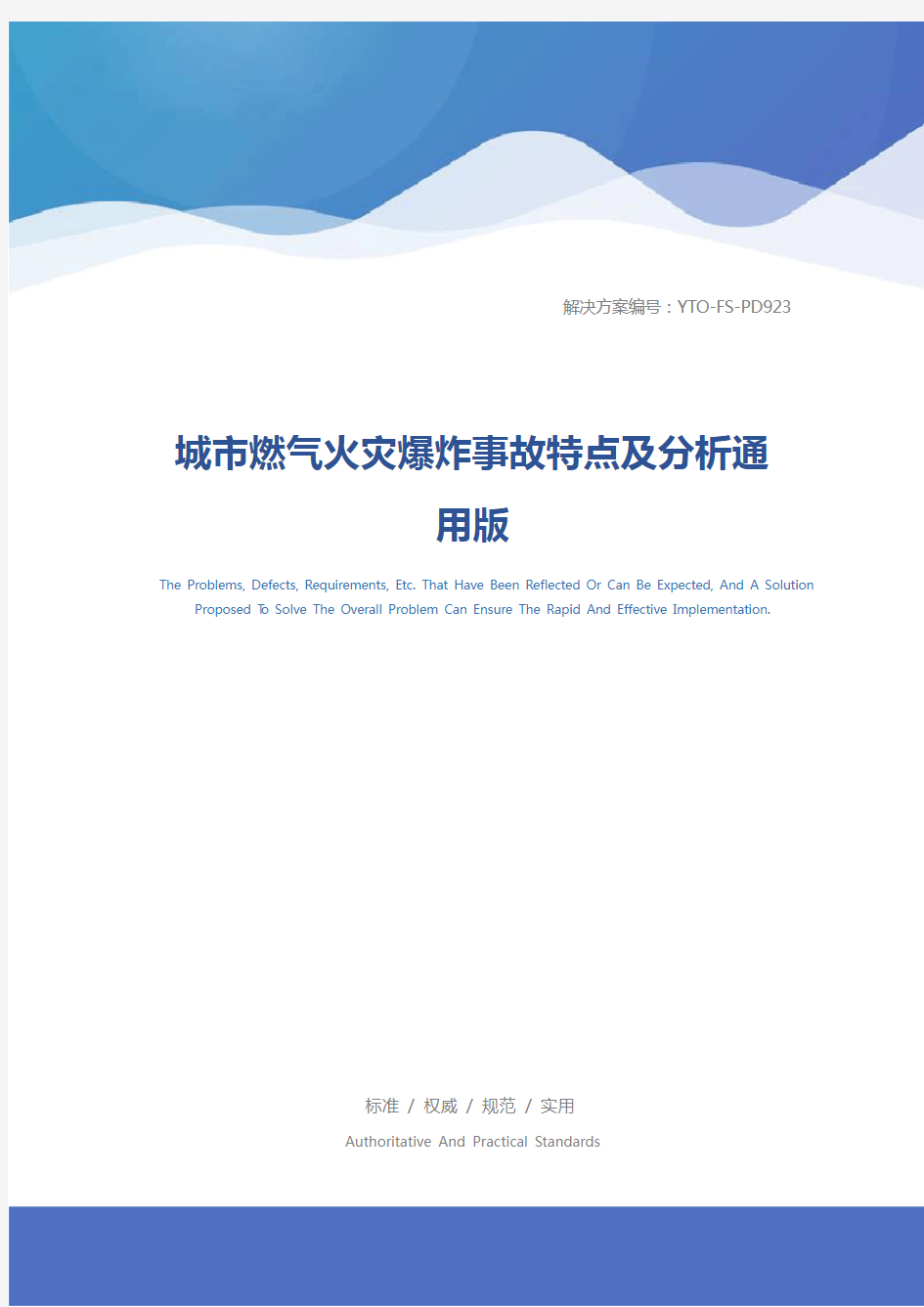 解决方案编号：YTO-FS-PD923

城市燃气火灾爆炸事故特点及分析通用版

The Problems, Defects, Requirements, Etc. That Have Been Reflected Or Can Be Expected, And A Solution Proposed To Solve The Overall Problem Can Ensure The Rapid And Effective Implementation.

标准 / 权威 / 规范 / 实用

Authoritative And Practical Standards